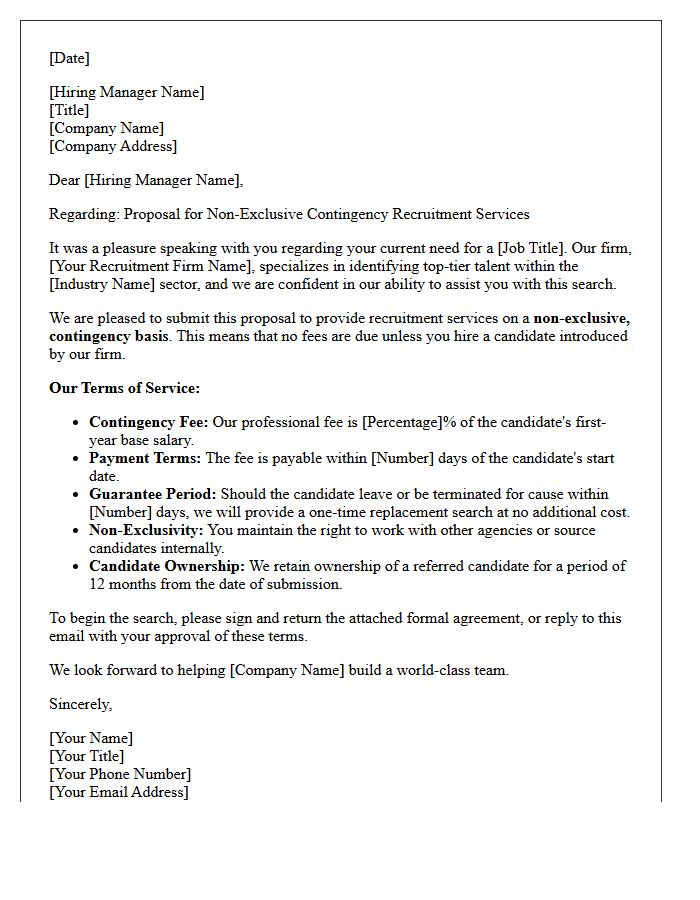 [Date]

[Hiring Manager Name]
[Title]
[Company Name]
[Company Address]

Dear [Hiring Manager Name],

Regarding: Proposal for Non-Exclusive Contingency Recruitment Services

It was a pleasure speaking with you regarding your current need for a [Job Title]. Our firm, [Your Recruitment Firm Name], specializes in identifying top-tier talent within the [Industry Name] sector, and we are confident in our ability to assist you with this search.

We are pleased to submit this proposal to provide recruitment services on a non-exclusive, contingency basis. This means that no fees are due unless you hire a candidate introduced by our firm.

Our Terms of Service:

• Contingency Fee: Our professional fee is [Percentage]% of the candidate's first-year base salary.
• Payment Terms: The fee is payable within [Number] days of the candidate's start date.
• Guarantee Period: Should the candidate leave or be terminated for cause within [Number] days, we will provide a one-time replacement search at no additional cost.
• Non-Exclusivity: You maintain the right to work with other agencies or source candidates internally.
• Candidate Ownership: We retain ownership of a referred candidate for a period of 12 months from the date of submission.

To begin the search, please sign and return the attached formal agreement, or reply to this email with your approval of these terms.

We look forward to helping [Company Name] build a world-class team.

Sincerely,

[Your Name]
[Your Title]
[Your Phone Number]
[Your Email Address]